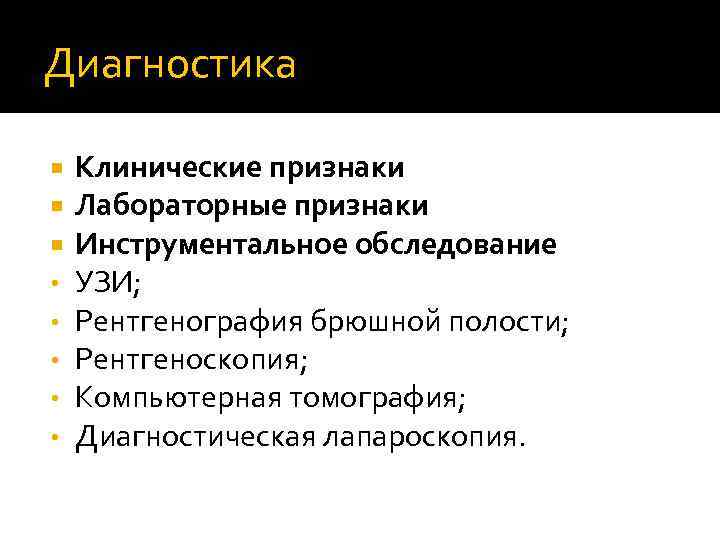 Диагностика

- Клинические признаки
- Лабораторные признаки
- Инструментальное обследование
- УЗИ;
- Рентгенография брюшной полости;
- Рентгеноскопия;
- Компьютерная томография;
- Диагностическая лапароскопия.